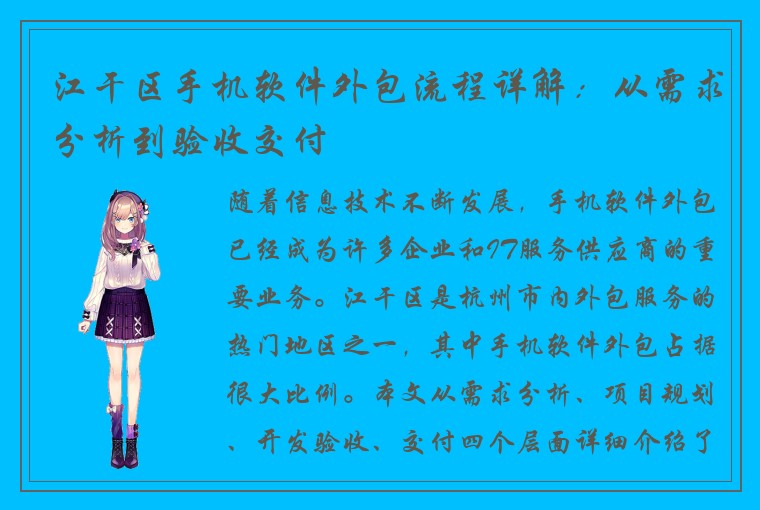 江干区手机软件外包流程详解：从需求分析到验收交付

随着信息技术不断发展，手机软件外包已经成为许多企业和IT服务供应商的重要业务。江干区是杭州市内外包服务的热门地区之一，其中手机软件外包占据很大比例。本文从需求分析、项目规划、开发验收、交付四个层面详细介绍了